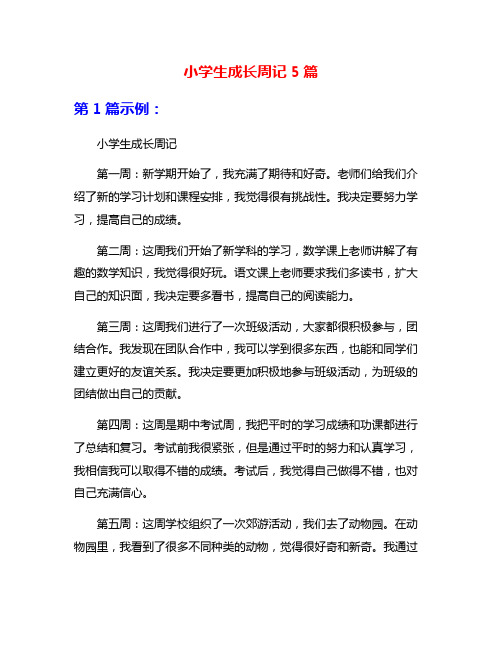 小学生成长周记 5 篇

第 1 篇示例：

小学生成长周记

第一周：新学期开始了，我充满了期待和好奇。老师们给我们介绍了新的学习计划和课程安排，我觉得很有挑战性。我决定要努力学习，提高自己的成绩。

第二周：这周我们开始了新学科的学习，数学课上老师讲解了有趣的数学知识，我觉得很好玩。语文课上老师要求我们多读书，扩大自己的知识面，我决定要多看书，提高自己的阅读能力。

第三周：这周我们进行了一次班级活动，大家都很积极参与，团结合作。我发现在团队合作中，我可以学到很多东西，也能和同学们建立更好的友谊关系。我决定要更加积极地参与班级活动，为班级的团结做出自己的贡献。

第四周：这周是期中考试周，我把平时的学习成绩和功课都进行了总结和复习。考试前我很紧张，但是通过平时的努力和认真学习，我相信我可以取得不错的成绩。考试后，我觉得自己做得不错，也对自己充满信心。

第五周：这周学校组织了一次郊游活动，我们去了动物园。在动物园里，我看到了很多不同种类的动物，觉得很好奇和新奇。我通过